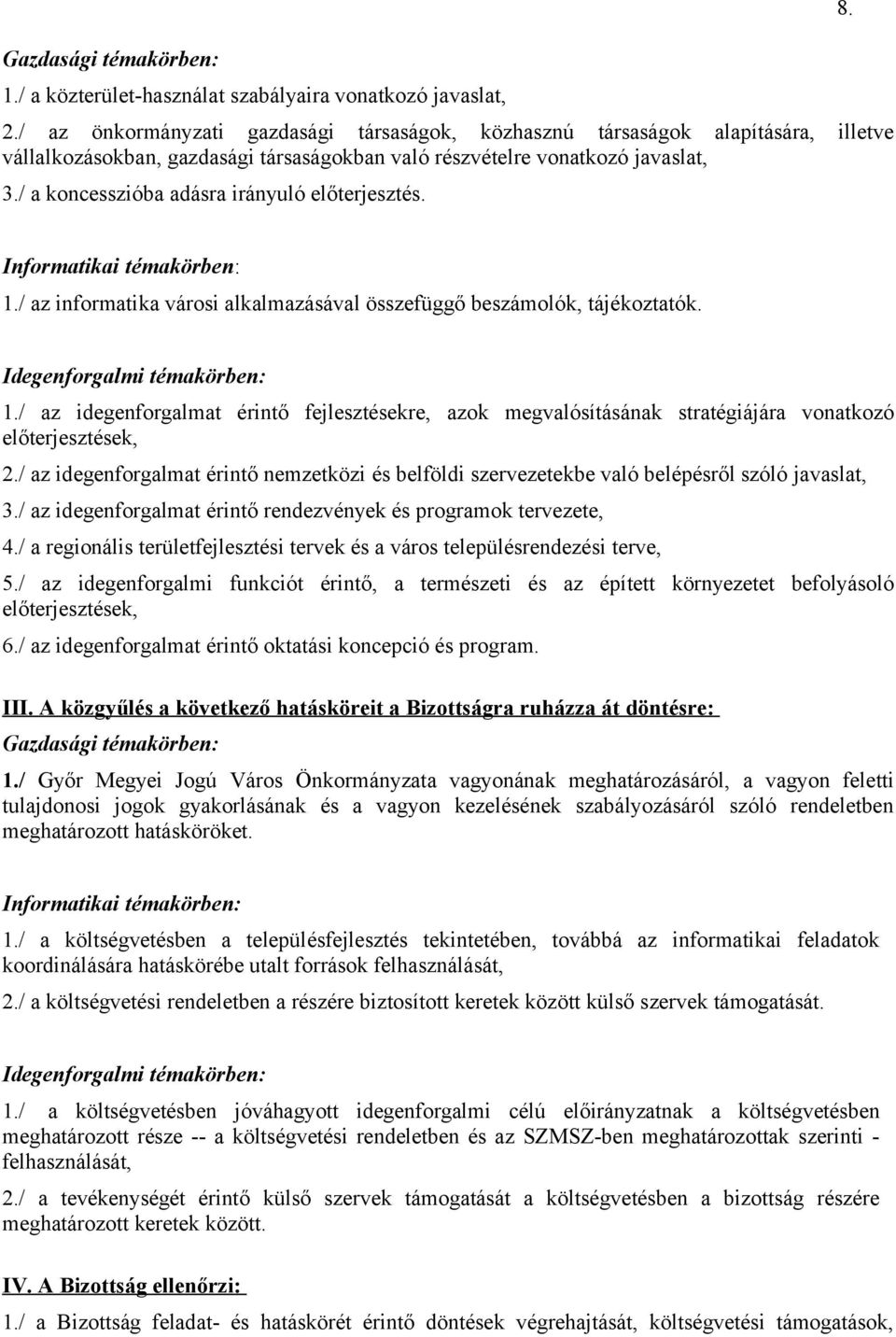 8.

Gazdasági témakörben:

1./ a közterület-használat szabályaira vonatkozó javaslat,

2./ az önkormányzati gazdasági társaságok, közhasznú társaságok alapítására, illetve vállalkozásokban, gazdasági társaságokban való részvételre vonatkozó javaslat,

3./ a koncesszióba adásra irányuló előterjesztés.

Informatikai témakörben:

1./ az informatika városi alkalmazásával összefüggő beszámolók, tájékoztatók.

Idegenforgalmi témakörben:

1./ az idegenforgalmat érintő fejlesztésekre, azok megvalósításának stratégiájára vonatkozó előterjesztések,

2./ az idegenforgalmat érintő nemzetközi és belföldi szervezetekbe való belépésről szóló javaslat,

3./ az idegenforgalmat érintő rendezvények és programok tervezete,

4./ a regionális területfejlesztési tervek és a város településrendezési terve,

5./ az idegenforgalmi funkciót érintő, a természeti és az épített környezetet befolyásoló előterjesztések,

6./ az idegenforgalmat érintő oktatási koncepció és program.

III. A közgyűlés a következő hatásköreit a Bizottságra ruházza át döntésre:

Gazdasági témakörben:

1./ Győr Megyei Jogú Város Önkormányzata vagyonának meghatározásáról, a vagyon feletti tulajdonosi jogok gyakorlásának és a vagyon kezelésének szabályozásáról szóló rendeletben meghatározott hatásköröket.

Informatikai témakörben:

1./ a költségvetésben a településfejlesztés tekintetében, továbbá az informatikai feladatok koordinálására hatáskörébe utalt források felhasználását,

2./ a költségvetési rendeletben a részére biztosított keretek között külső szervek támogatását.

Idegenforgalmi témakörben:

1./ a költségvetésben jóváhagyott idegenforgalmi célú előirányzatnak a költségvetésben meghatározott része -- a költségvetési rendeletben és az SZMSZ-ben meghatározottak szerinti - felhasználását,

2./ a tevékenységét érintő külső szervek támogatását a költségvetésben a bizottság részére meghatározott keretek között.

IV. A Bizottság ellenőrzi:

1./ a Bizottság feladat- és hatáskörét érintő döntések végrehajtását, költségvetési támogatások,